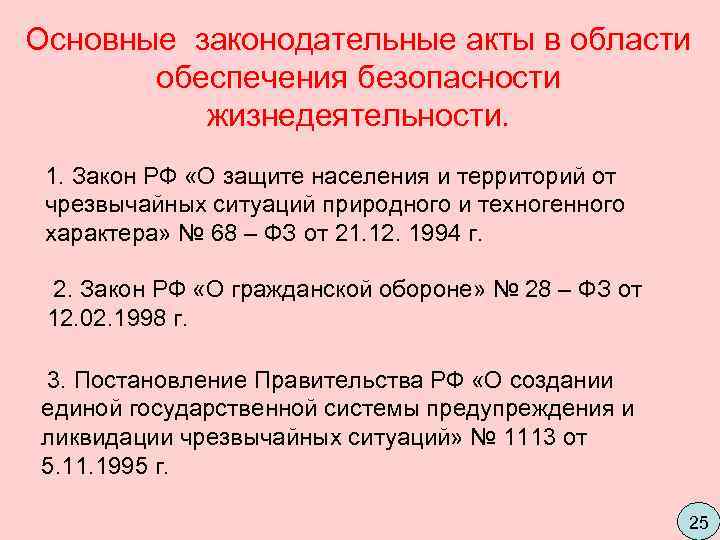 Основные законодательные акты в области обеспечения безопасности жизнедеятельности.

1. Закон РФ «О защите населения и территорий от чрезвычайных ситуаций природного и техногенного характера» № 68 – ФЗ от 21.12. 1994 г.

2. Закон РФ «О гражданской обороне» № 28 – ФЗ от 12.02.1998 г.

3. Постановление Правительства РФ «О создании единой государственной системы предупреждения и ликвидации чрезвычайных ситуаций» № 1113 от 5.11.1995 г.

25